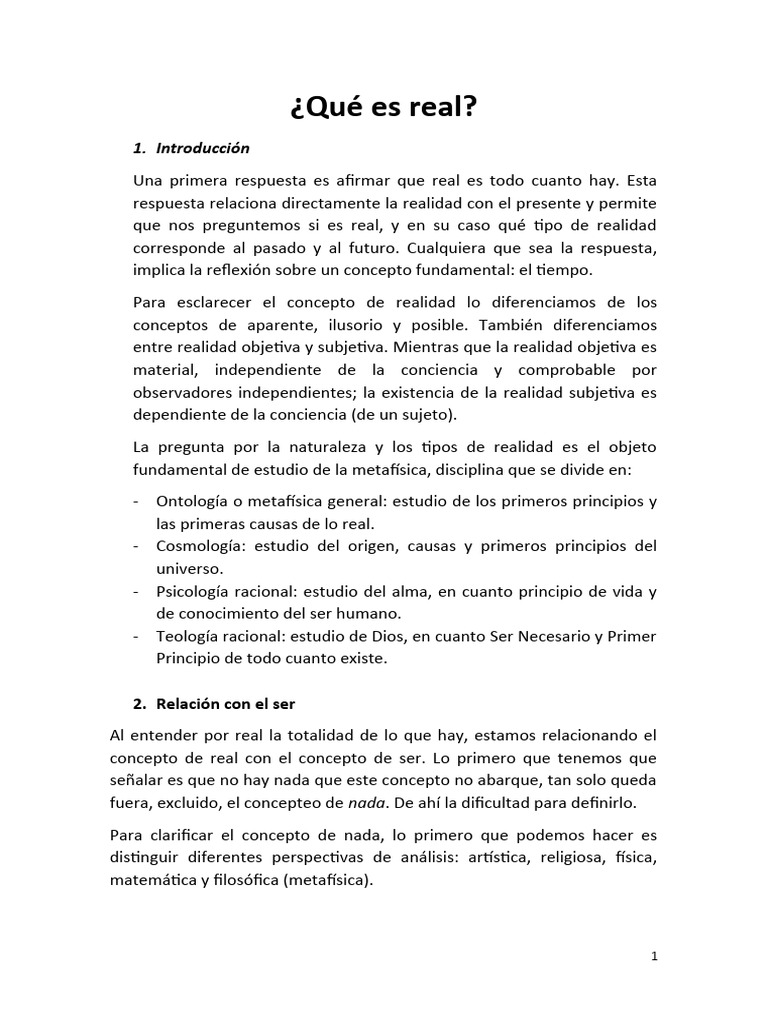 ¿Qué es real?

1. Introducción

Una primera respuesta es afirmar que real es todo cuanto hay. Esta respuesta relaciona directamente la realidad con el presente y permite que nos preguntemos si es real, y en su caso qué tipo de realidad corresponde al pasado y al futuro. Cualquiera que sea la respuesta, implica la reflexión sobre un concepto fundamental: el tiempo.

Para esclarecer el concepto de realidad lo diferenciamos de los conceptos de aparente, ilusorio y posible. También diferenciamos entre realidad objetiva y subjetiva. Mientras que la realidad objetiva es material, independiente de la conciencia y comprobable por observadores independientes; la existencia de la realidad subjetiva es dependiente de la conciencia (de un sujeto).

La pregunta por la naturaleza y los tipos de realidad es el objeto fundamental de estudio de la metafísica, disciplina que se divide en:

- Ontología o metafísica general: estudio de los primeros principios y las primeras causas de lo real.
- Cosmología: estudio del origen, causas y primeros principios del universo.
- Psicología racional: estudio del alma, en cuanto principio de vida y de conocimiento del ser humano.
- Teología racional: estudio de Dios, en cuanto Ser Necesario y Primer Principio de todo cuanto existe.

2. Relación con el ser

Al entender por real la totalidad de lo que hay, estamos relacionando el concepto de real con el concepto de ser. Lo primero que tenemos que señalar es que no hay nada que este concepto no abarque, tan solo queda fuera, excluido, el concepteo de nada. De ahí la dificultad para definirlo.

Para clarificar el concepto de nada, lo primero que podemos hacer es distinguir diferentes perspectivas de análisis: artística, religiosa, física, matemática y filosófica (metafísica).

1